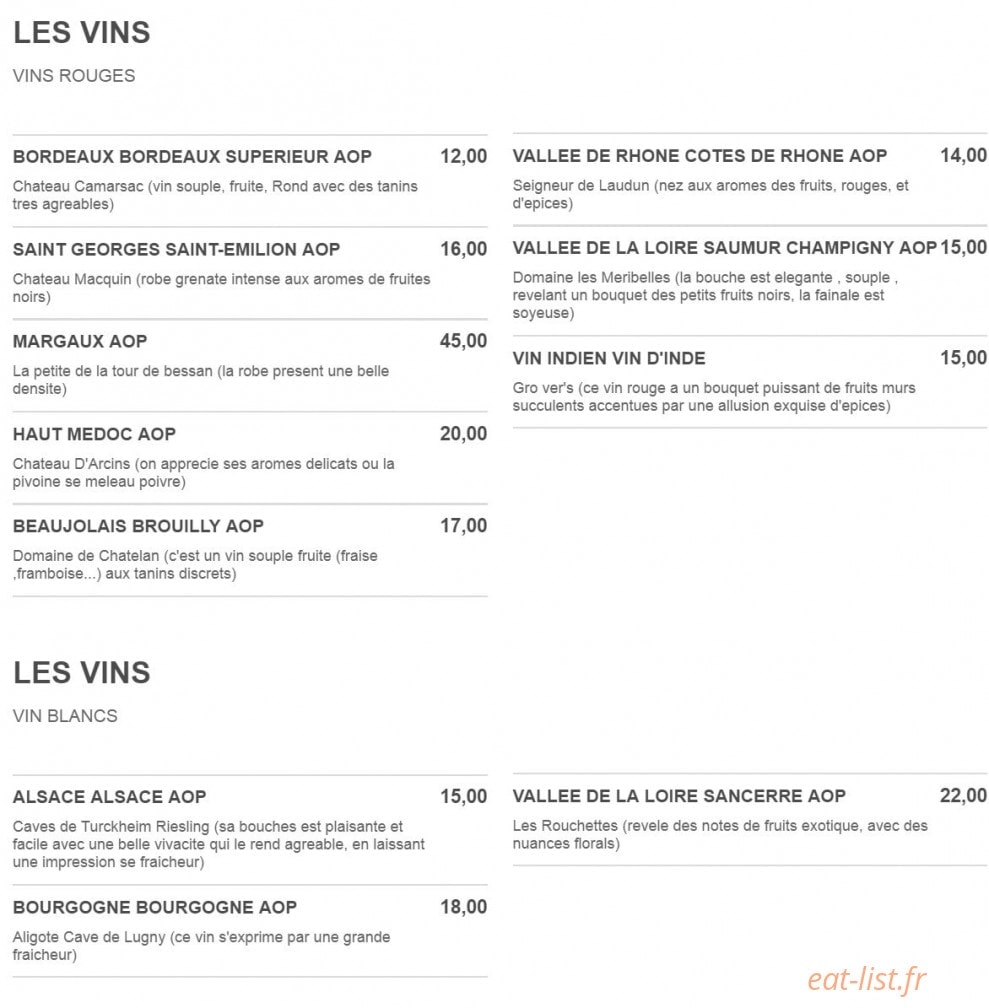 LES VINS

VINS ROUGES

BORDEAUX BORDEAUX SUPERIEUR AOP 12,00

Chateau Camarsac (vin souple, fruite, Rond avec des tanins tres agreables)

SAINT GEORGES SAINT-EMILION AOP 16,00

Chateau Macquin (robe grenate intense aux aromes de fruites noirs)

MARGAUX AOP 45,00

La petite de la tour de bessan (la robe present une belle densite)

HAUT MEDOC AOP 20,00

Chateau D'Arcins (on apprecie ses aromes delicats ou la pivoine se meleau poivre)

BEAUJOLAIS BROUILLY AOP 17,00

Domaine de Chatelan (c'est un vin souple fruite (fraise ,framboise...) aux tanins discrets)

VALLEE DE RHONE COTES DE RHONE AOP 14,00

Seigneur de Laudun (nez aux aromes des fruits, rouges, et d'epices)

VALLEE DE LA LOIRE SAUMUR CHAMPIGNY AOP 15,00

Domaine les Meribelles (la bouche est elegante , souple , revelant un bouquet des petits fruits noirs, la fainale est soyeuse)

VIN INDIEN VIN D'INDE 15,00

Gro ver's (ce vin rouge a un bouquet puissant de fruits murs succulents accentues par une allusion exquise d'epices)

LES VINS

VIN BLANCS

ALSACE ALSACE AOP 15,00

Caves de Turckheim Riesling (sa bouches est plaisante et facile avec une belle vivacite qui le rend agreable, en laissant une impression se fraicheur)

BOURGOGNE BOURGOGNE AOP 18,00

Aligote Cave de Lugny (ce vin s'exprime par une grande fraicheur)

VALLEE DE LA LOIRE SANCERRE AOP 22,00

Les Rouchettes (revele des notes de fruits exotique, avec des nuances florals)

eat-list.fr